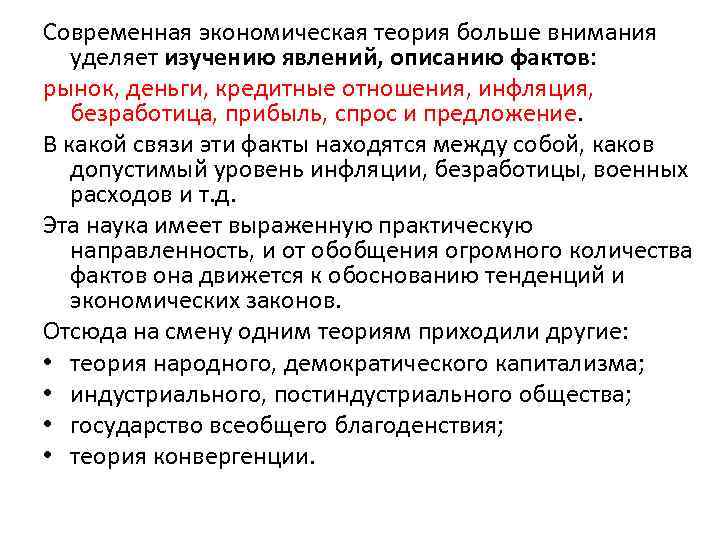 Современная экономическая теория больше внимания уделяет изучению явлений, описанию фактов:

рынок, деньги, кредитные отношения, инфляция, безработица, прибыль, спрос и предложение.

В какой связи эти факты находятся между собой, каков допустимый уровень инфляции, безработицы, военных расходов и т.д.

Эта наука имеет выраженную практическую направленность, и от обобщения огромного количества фактов она движется к обоснованию тенденций и экономических законов.

Отсюда на смену одним теориям приходили другие:

• теория народного, демократического капитализма;
• индустриального, постиндустриального общества;
• государство всеобщего благоденствия;
• теория конвергенции.